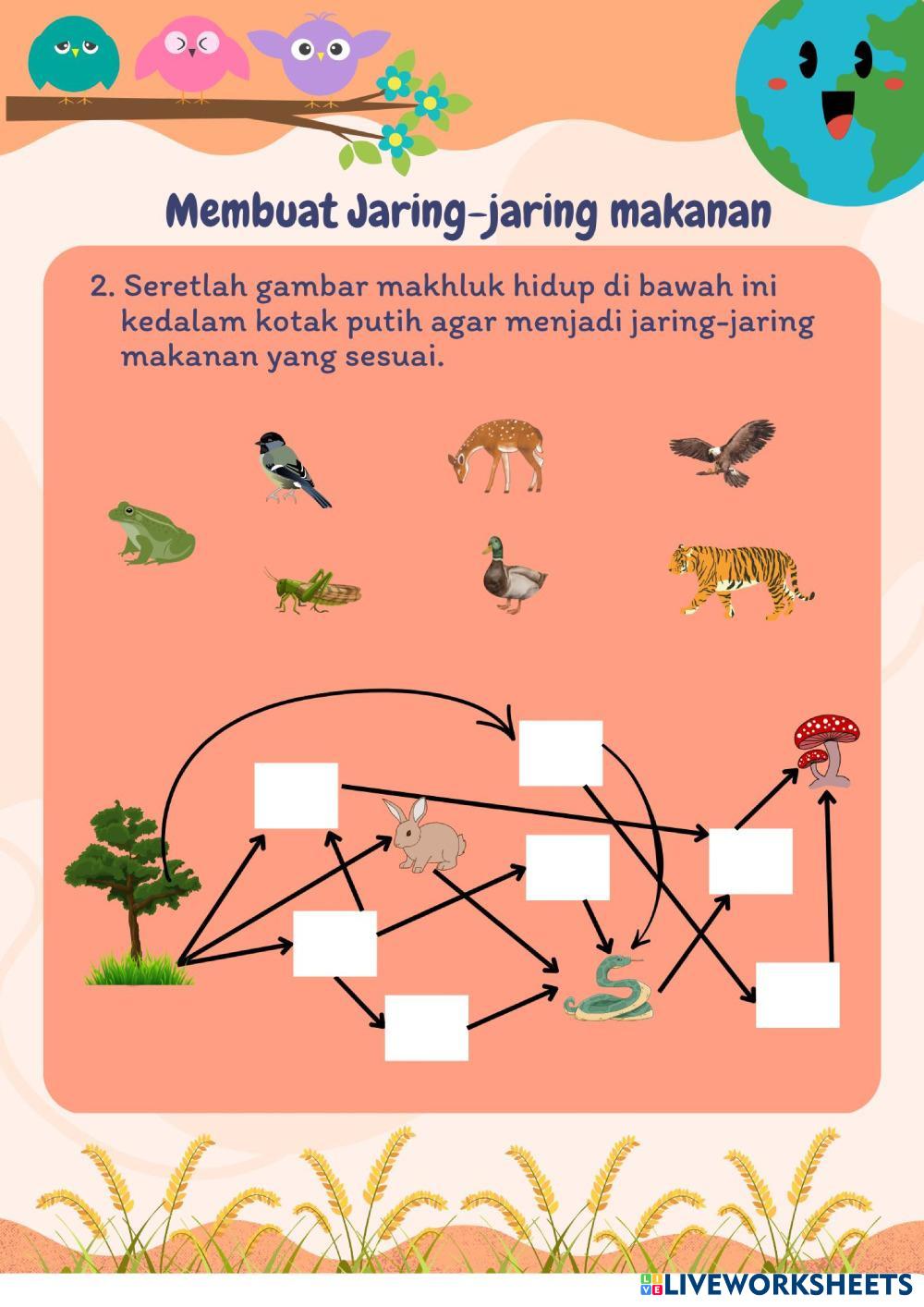 Membuat Jaring-jaring makanan

2. Seretlah gambar makhluk hidup di bawah ini kedalam kotak putih agar menjadi jaring-jaring makanan yang sesuai.

LIVEWORKSHEETS